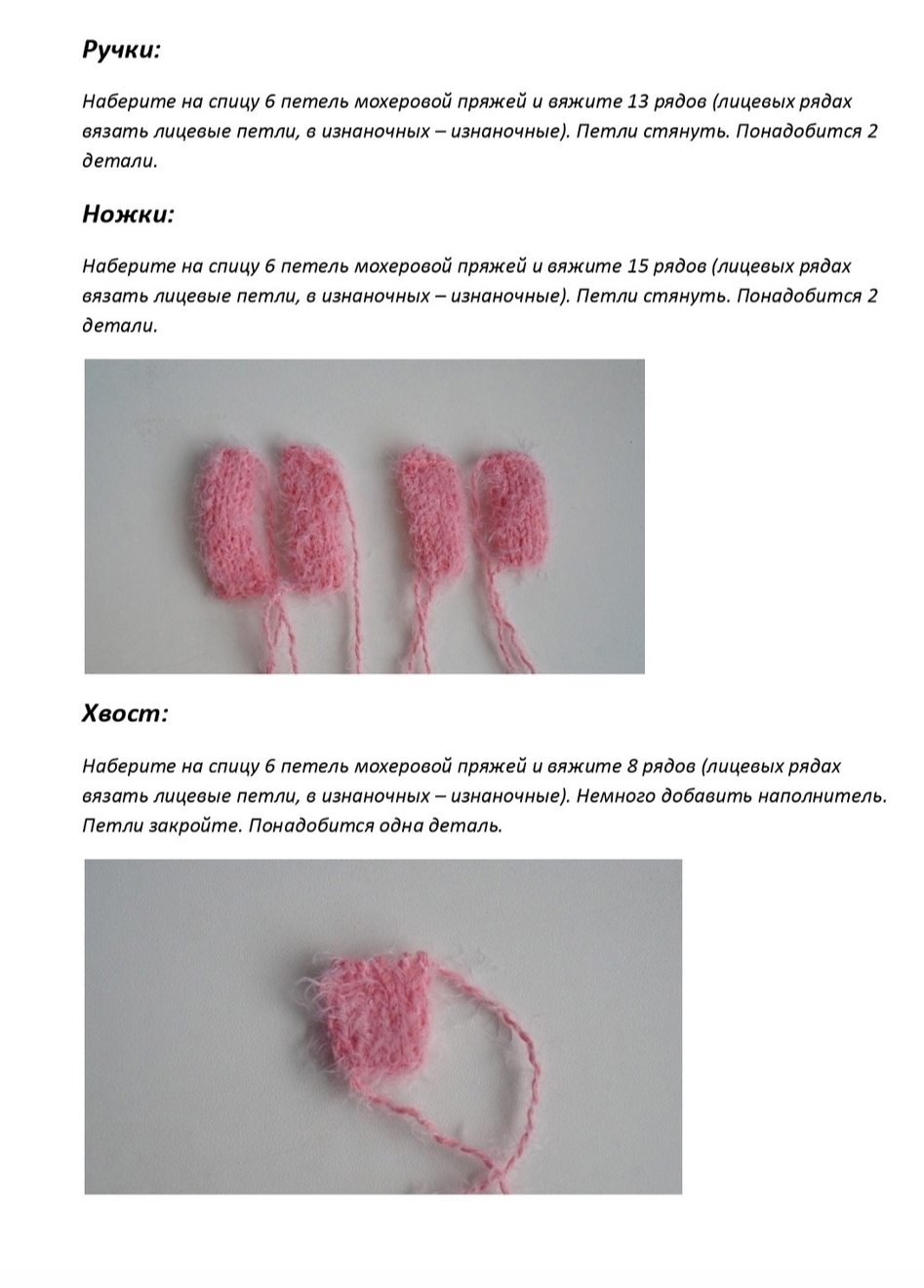 Ручки:

Наберите на спицу 6 петель мохеровой пряжей и вяжите 13 рядов (лицевых рядах вязать лицевые петли, в изнаночных – изнаночные). Петли стянуть. Понадобится 2 детали.

Ножки:

Наберите на спицу 6 петель мохеровой пряжей и вяжите 15 рядов (лицевых рядах вязать лицевые петли, в изнаночных – изнаночные). Петли стянуть. Понадобится 2 детали.

Хвост:

Наберите на спицу 6 петель мохеровой пряжей и вяжите 8 рядов (лицевых рядах вязать лицевые петли, в изнаночных – изнаночные). Немного добавить наполнитель. Петли закройте. Понадобится одна деталь.